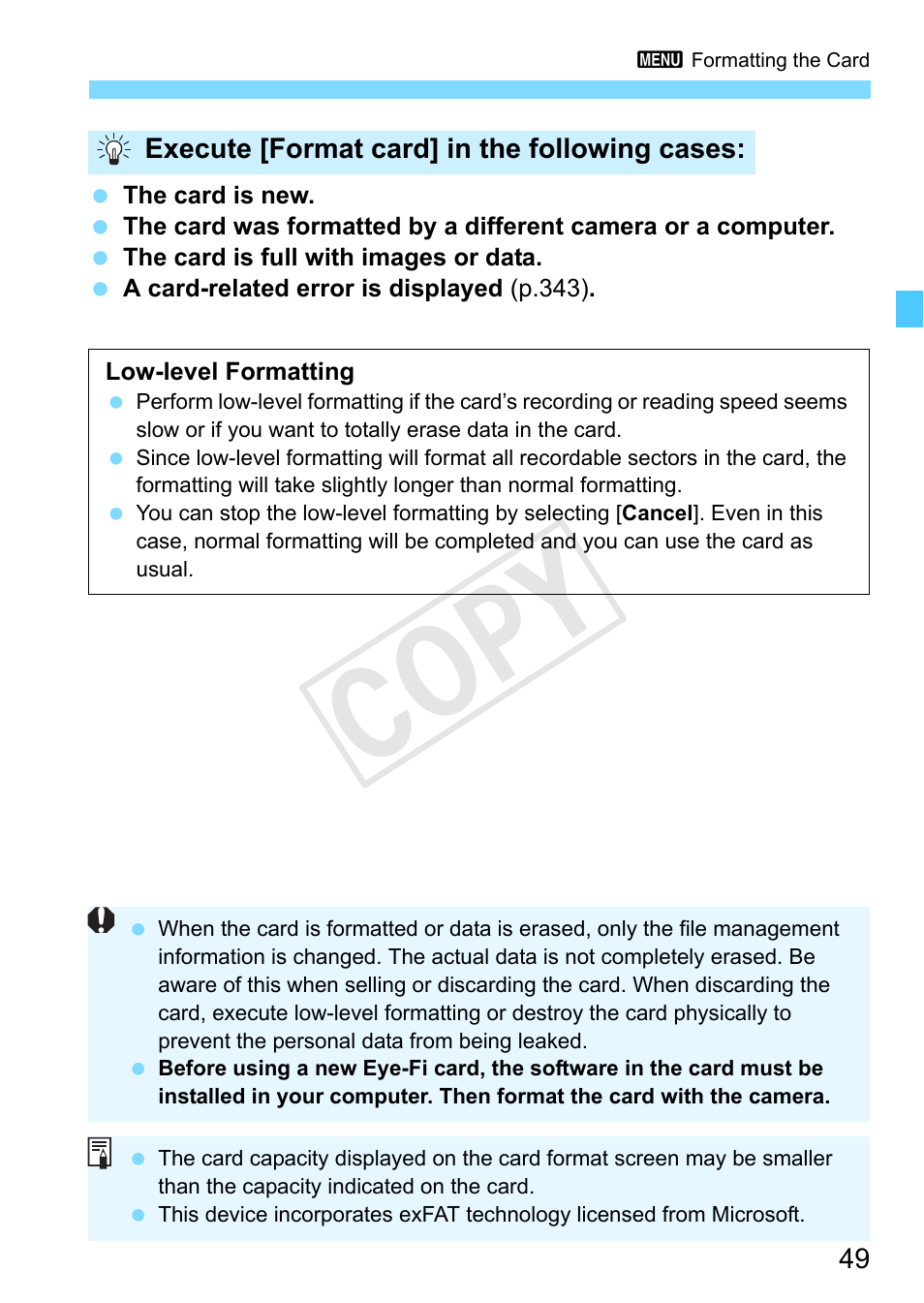 MENU Formatting the Card

Execute [Format card] in the following cases:

- The card is new.
- The card was formatted by a different camera or a computer.
- The card is full with images or data.
- A card-related error is displayed (p.343).

Low-level Formatting
- Perform low-level formatting if the card's recording or reading speed seems slow or if you want to totally erase data in the card.
- Since low-level formatting will format all recordable sectors in the card, the formatting will take slightly longer than normal formatting.
- You can stop the low-level formatting by selecting [Cancel]. Even in this case, normal formatting will be completed and you can use the card as usual.

COPY

- When the card is formatted or data is erased, only the file management information is changed. The actual data is not completely erased. Be aware of this when selling or discarding the card. When discarding the card, execute low-level formatting or destroy the card physically to prevent the personal data from being leaked.
- Before using a new Eye-Fi card, the software in the card must be installed in your computer. Then format the card with the camera.

- The card capacity displayed on the card format screen may be smaller than the capacity indicated on the card.
- This device incorporates exFAT technology licensed from Microsoft.

49